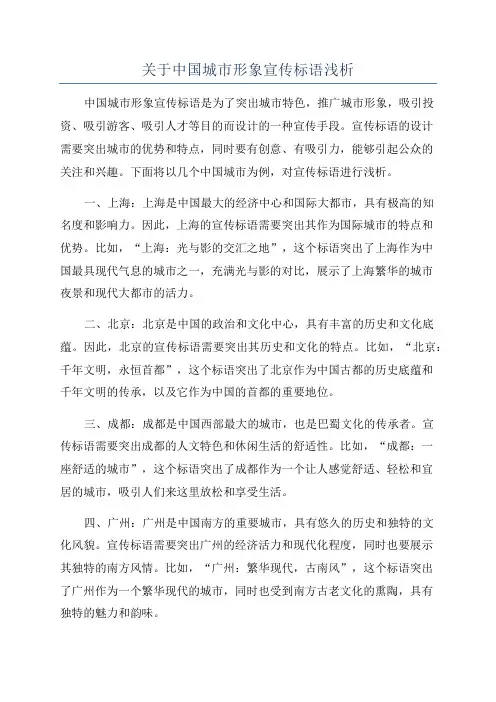 关于中国城市形象宣传标语浅析

中国城市形象宣传标语是为了突出城市特色，推广城市形象，吸引投资、吸引游客、吸引人才等目的而设计的一种宣传手段。宣传标语的设计需要突出城市的优势和特点，同时要有创意、有吸引力，能够引起公众的关注和兴趣。下面将以几个中国城市为例，对宣传标语进行浅析。

一、上海：上海是中国最大的经济中心和国际大都市，具有极高的知名度和影响力。因此，上海的宣传标语需要突出其作为国际城市的特点和优势。比如，“上海：光与影的交汇之地”，这个标语突出了上海作为中国最具现代气息的城市之一，充满光与影的对比，展示了上海繁华的城市夜景和现代大都市的活力。

二、北京：北京是中国的政治和文化中心，具有丰富的历史和文化底蕴。因此，北京的宣传标语需要突出其历史和文化的特点。比如，“北京：千年文明，永恒首都”，这个标语突出了北京作为中国古都的历史底蕴和千年文明的传承，以及它作为中国的首都的重要地位。

三、成都：成都是中国西部最大的城市，也是巴蜀文化的传承者。宣传标语需要突出成都的人文特色和休闲生活的舒适性。比如，“成都：一座舒适的城市”，这个标语突出了成都作为一个让人感觉舒适、轻松和宜居的城市，吸引人们来这里放松和享受生活。

四、广州：广州是中国南方的重要城市，具有悠久的历史和独特的文化风貌。宣传标语需要突出广州的经济活力和现代化程度，同时也要展示其独特的南方风情。比如，“广州：繁华现代，古南风”，这个标语突出了广州作为一个繁华现代的城市，同时也受到南方古老文化的熏陶，具有独特的魅力和韵味。